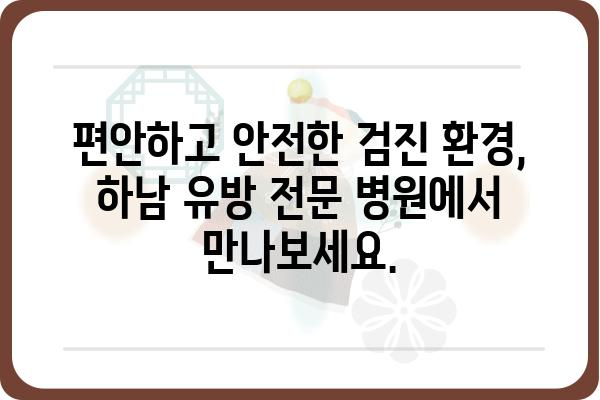 편안하고 안전한 검진 환경, 하남 유방 전문 병원에서 만나보세요.